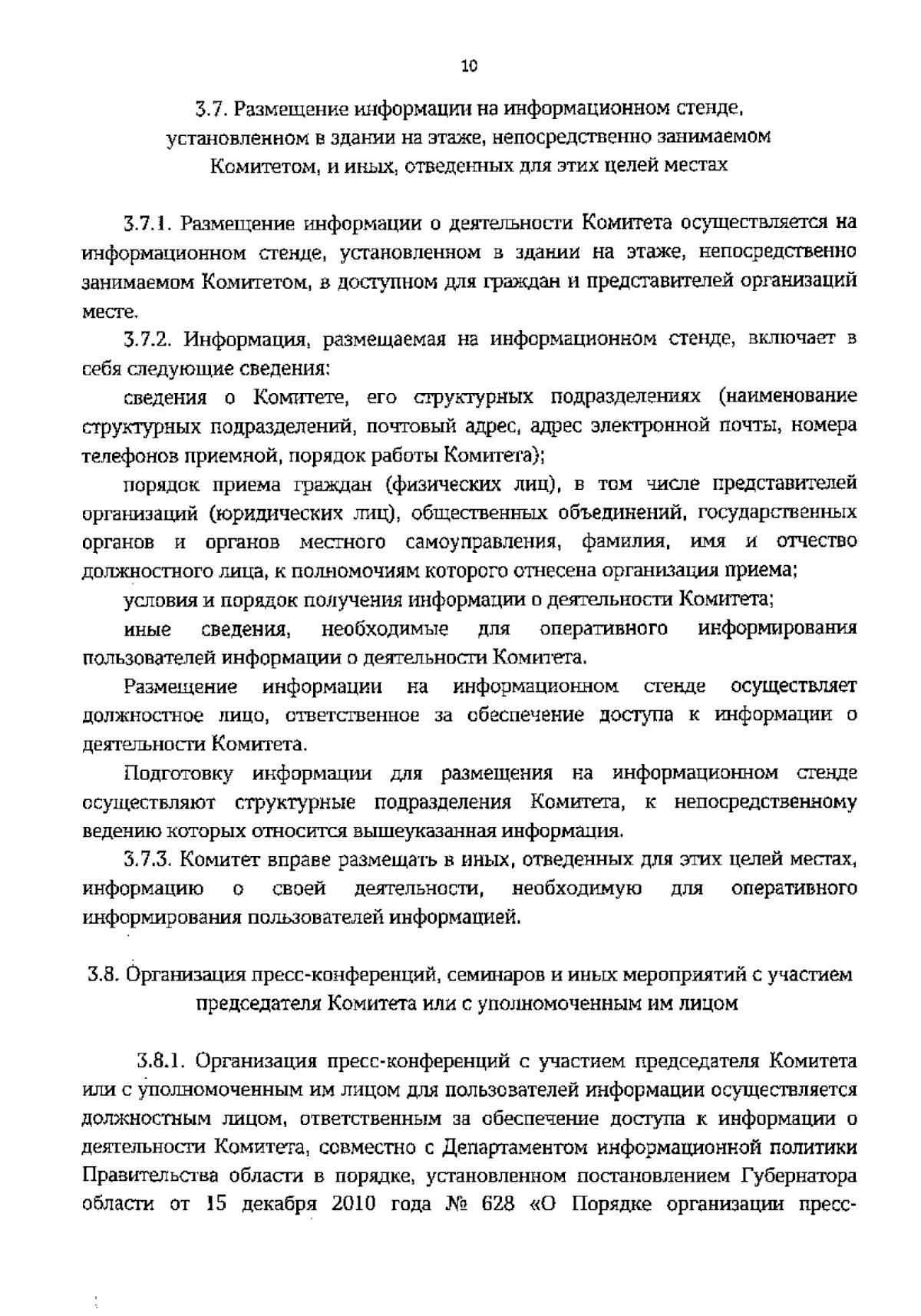 10

3.7. Размещение информации на информационном стенде, установленном в здании на этаже, непосредственно занимаемом Комитетом, и иных, отведенных для этих целей местах

3.7.1. Размещение информации о деятельности Комитета осуществляется на информационном стенде, установленном в здании на этаже, непосредственно занимаемом Комитетом, в доступном для граждан и представителей организаций месте.

3.7.2. Информация, размещаемая на информационном стенде, включает в себя следующие сведения:

сведения о Комитете, его структурных подразделениях (наименование структурных подразделений, почтовый адрес, адрес электронной почты, номера телефонов приемной, порядок работы Комитета);

порядок приема граждан (физических лиц), в том числе представителей организаций (юридических лиц), общественных объединений, государственных органов и органов местного самоуправления, фамилия, имя и отчество должностного лица, к полномочиям которого отнесена организация приема;

условия и порядок получения информации о деятельности Комитета;

иные сведения, необходимые для оперативного информирования пользователей информации о деятельности Комитета.

Размещение информации на информационном стенде осуществляет должностное лицо, ответственное за обеспечение доступа к информации о деятельности Комитета.

Подготовку информации для размещения на информационном стенде осуществляют структурные подразделения Комитета, к непосредственному ведению которых относится вышеуказанная информация.

3.7.3. Комитет вправе размещать в иных, отведенных для этих целей местах, информацию о своей деятельности, необходимую для оперативного информирования пользователей информацией.

3.8. Организация пресс-конференций, семинаров и иных мероприятий с участием председателя Комитета или с уполномоченным им лицом

3.8.1. Организация пресс-конференций с участием председателя Комитета или с уполномоченным им лицом для пользователей информации осуществляется должностным лицом, ответственным за обеспечение доступа к информации о деятельности Комитета, совместно с Департаментом информационной политики Правительства области в порядке, установленном постановлением Губернатора области от 15 декабря 2010 года № 628 «О Порядке организации пресс-